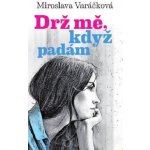 Miroslava Varáčková

Drž mě, když padám